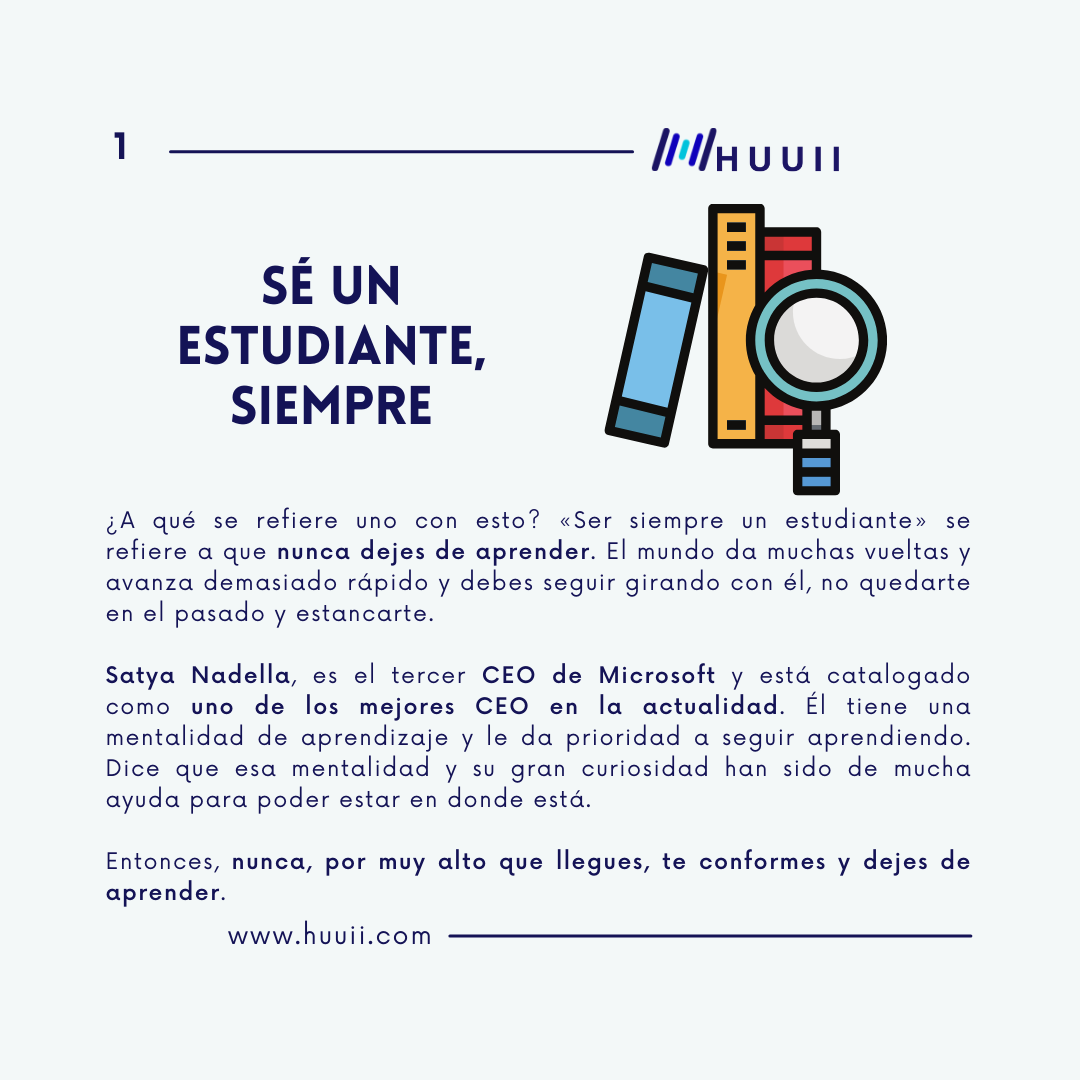 1

HUUII

SÉ UN
ESTUDIANTE,
SIEMPRE

¿A qué se refiere uno con esto? «Ser siempre un estudiante» se refiere a que nunca dejes de aprender. El mundo da muchas vueltas y avanza demasiado rápido y debes seguir girando con él, no quedarte en el pasado y estancarte.

Satya Nadella, es el tercer CEO de Microsoft y está catalogado como uno de los mejores CEO en la actualidad. Él tiene una mentalidad de aprendizaje y le da prioridad a seguir aprendiendo. Dice que esa mentalidad y su gran curiosidad han sido de mucha ayuda para poder estar en donde está.

Entonces, nunca, por muy alto que llegues, te conformes y dejes de aprender.

www.huuii.com